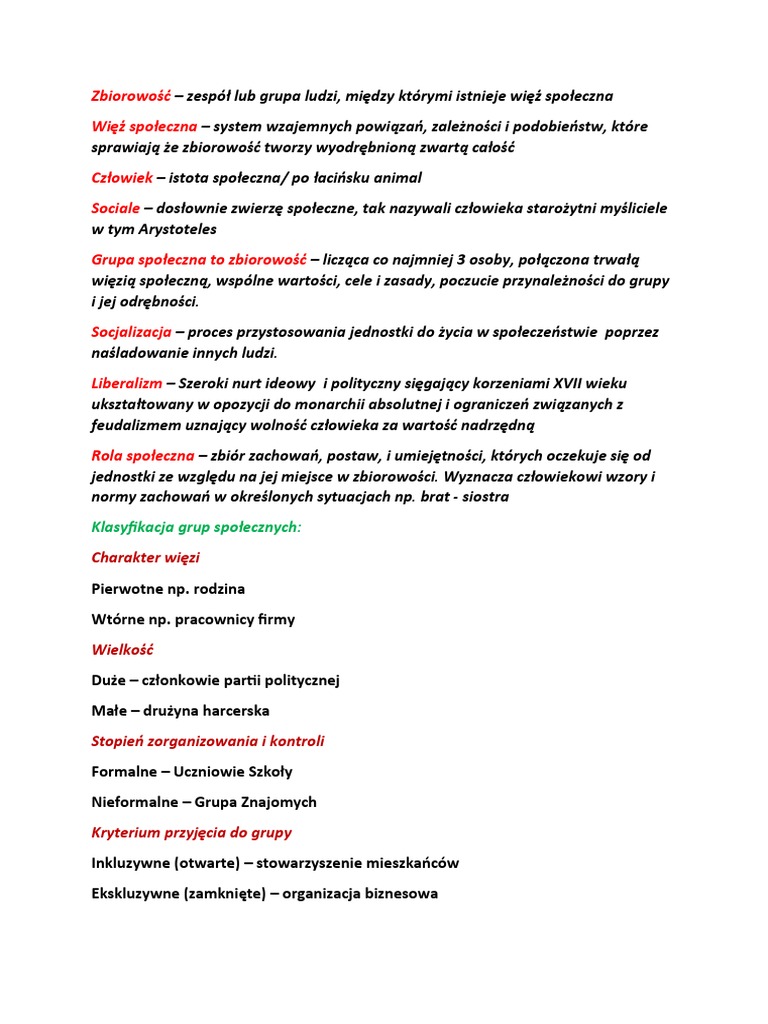 Zbiorowość – zespół lub grupa ludzi, między którymi istnieje więź społeczna

Więź społeczna – system wzajemnych powiązań, zależności i podobieństw, które sprawiają że zbiorowość tworzy wyodrębnioną zwartą całość

Człowiek – istota społeczna/ po łacińsku animal

Sociale – dosłownie zwierzę społeczne, tak nazywali człowieka starożytni myśliciele w tym Arystoteles

Grupa społeczna to zbiorowość – licząca co najmniej 3 osoby, połączona trwałą więzią społeczną, wspólne wartości, cele i zasady, poczucie przynależności do grupy i jej odrębności.

Socjalizacja – proces przystosowania jednostki do życia w społeczeństwie poprzez naśladowanie innych ludzi.

Liberalizm – Szeroki nurt ideowy i polityczny sięgający korzeniami XVII wieku ukształtowany w opozycji do monarchii absolutnej i ograniczeń związanych z feudalizmem uznający wolność człowieka za wartość nadrzędną

Rola społeczna – zbiór zachowań, postaw, i umiejętności, których oczekuje się od jednostki ze względu na jej miejsce w zbiorowości. Wyznacza człowiekowi wzory i normy zachowań w określonych sytuacjach np. brat - siostra

Klasyfikacja grup społecznych:

Charakter więzi

Pierwotne np. rodzina

Wtórne np. pracownicy firmy

Wielkość

Duże – członkowie partii politycznej

Małe – drużyna harcerska

Stopień zorganizowania i kontroli

Formalne – Uczniowie Szkoły

Nieformalne – Grupa Znajomych

Kryterium przyjęcia do grupy

Inkluzywne (otwarte) – stowarzyszenie mieszkańców

Ekskluzywne (zamknięte) – organizacja biznesowa